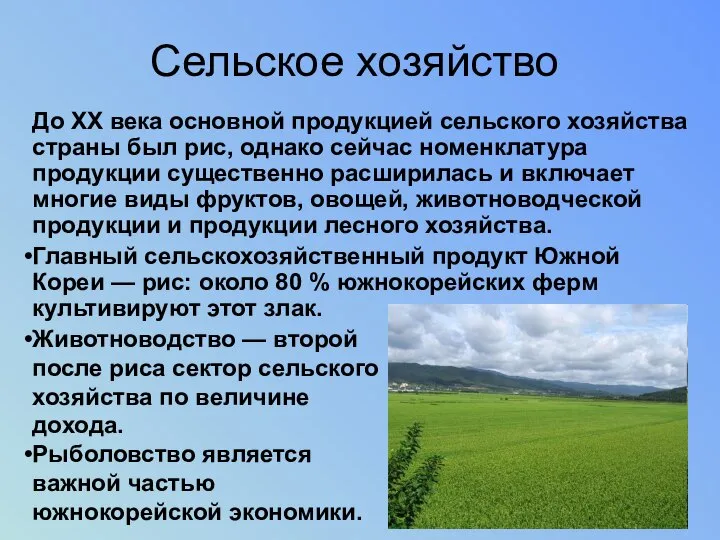 Сельское хозяйство

До XX века основной продукцией сельского хозяйства страны был рис, однако сейчас номенклатура продукции существенно расширилась и включает многие виды фруктов, овощей, животноводческой продукции и продукции лесного хозяйства.

•Главный сельскохозяйственный продукт Южной Кореи — рис: около 80 % южнокорейских ферм культивируют этот злак.

•Животноводство — второй после риса сектор сельского хозяйства по величине дохода.

•Рыболовство является важной частью южнокорейской экономики.